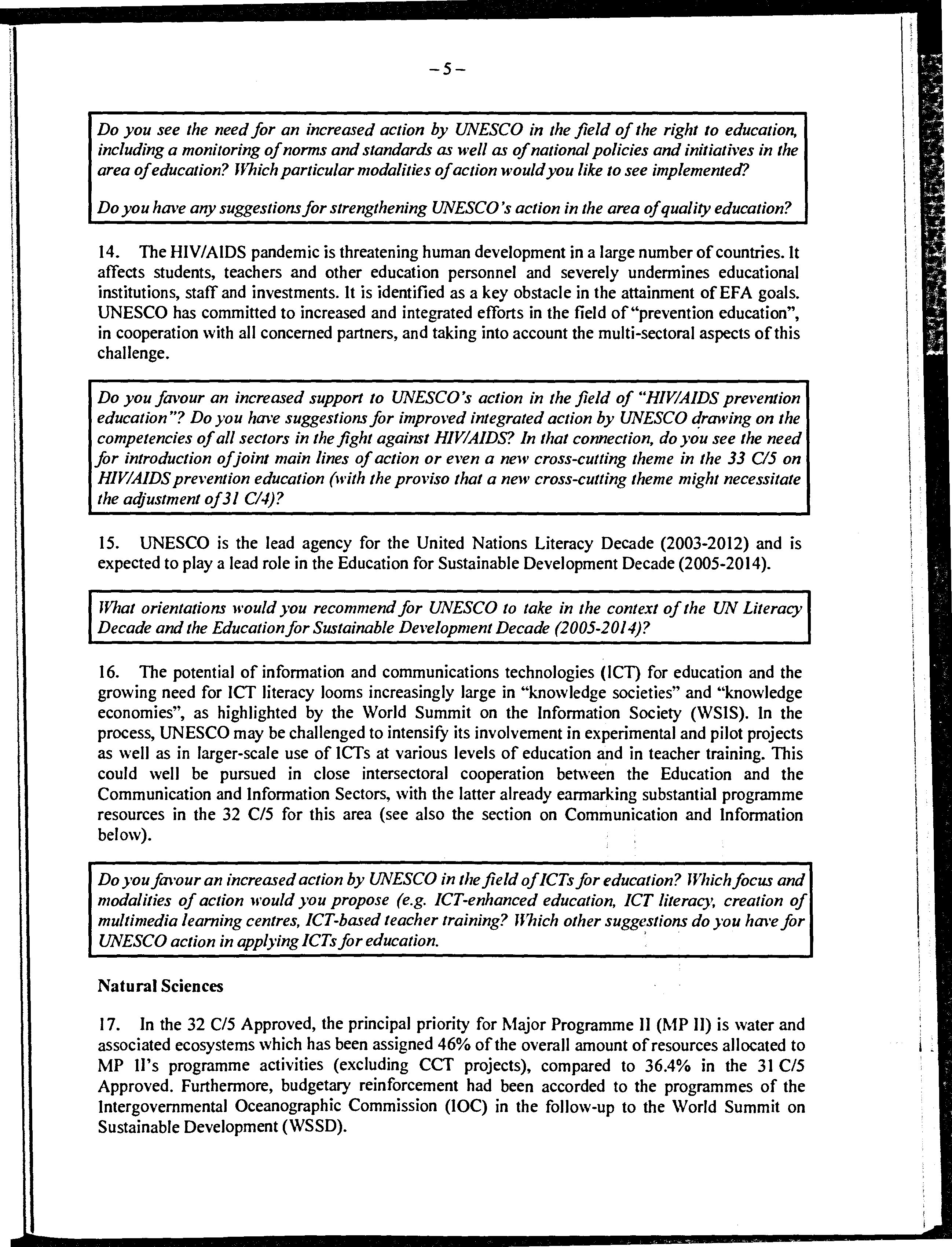 – 5 –

Do you see the need for an increased action by UNESCO in the field of the right to education, including a monitoring of norms and standards as well as of national policies and initiatives in the area of education? Which particular modalities of action would you like to see implemented?

Do you have any suggestions for strengthening UNESCO's action in the area of quality education?

14. The HIV/AIDS pandemic is threatening human development in a large number of countries. It affects students, teachers and other education personnel and severely undermines educational institutions, staff and investments. It is identified as a key obstacle in the attainment of EFA goals. UNESCO has committed to increased and integrated efforts in the field of "prevention education", in cooperation with all concerned partners, and taking into account the multi-sectoral aspects of this challenge.

Do you favour an increased support to UNESCO's action in the field of "HIV/AIDS prevention education"? Do you have suggestions for improved integrated action by UNESCO drawing on the competencies of all sectors in the fight against HIV/AIDS? In that connection, do you see the need for introduction of joint main lines of action or even a new cross-cutting theme in the 33 C/5 on HIV/AIDS prevention education (with the proviso that a new cross-cutting theme might necessitate the adjustment of 31 C/4)?

15. UNESCO is the lead agency for the United Nations Literacy Decade (2003-2012) and is expected to play a lead role in the Education for Sustainable Development Decade (2005-2014).

What orientations would you recommend for UNESCO to take in the context of the UN Literacy Decade and the Education for Sustainable Development Decade (2005-2014)?

16. The potential of information and communications technologies (ICT) for education and the growing need for ICT literacy looms increasingly large in "knowledge societies" and "knowledge economies", as highlighted by the World Summit on the Information Society (WSIS). In the process, UNESCO may be challenged to intensify its involvement in experimental and pilot projects as well as in larger-scale use of ICTs at various levels of education and in teacher training. This could well be pursued in close intersectoral cooperation between the Education and the Communication and Information Sectors, with the latter already earmarking substantial programme resources in the 32 C/5 for this area (see also the section on Communication and Information below).

Do you favour an increased action by UNESCO in the field of ICTs for education? Which focus and modalities of action would you propose (e.g. ICT-enhanced education, ICT literacy, creation of multimedia learning centres, ICT-based teacher training? Which other suggestions do you have for UNESCO action in applying ICTs for education.

Natural Sciences

17. In the 32 C/5 Approved, the principal priority for Major Programme II (MP II) is water and associated ecosystems which has been assigned 46% of the overall amount of resources allocated to MP II's programme activities (excluding CCT projects), compared to 36.4% in the 31 C/5 Approved. Furthermore, budgetary reinforcement had been accorded to the programmes of the Intergovernmental Oceanographic Commission (IOC) in the follow-up to the World Summit on Sustainable Development (WSSD).